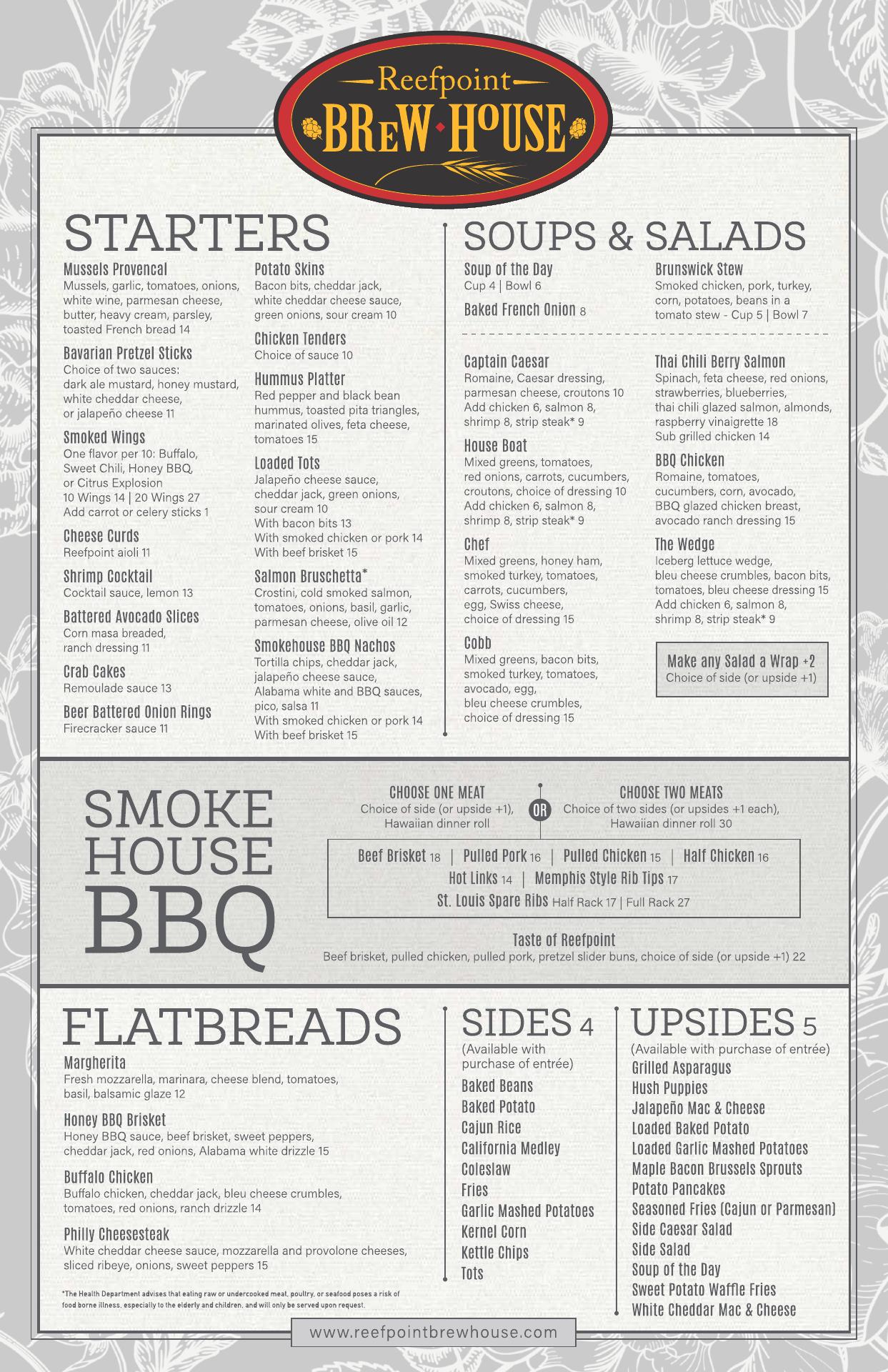 Reefpoint
BREW HOUSE

STARTERS

Mussels Provencal
Mussels, garlic, tomatoes, onions, white wine, parmesan cheese, butter, heavy cream, parsley, toasted French bread 14

Bavarian Pretzel Sticks
Choice of two sauces: dark ale mustard, honey mustard, white cheddar cheese, or jalapeño cheese 11

Smoked Wings
One flavor per 10: Buffalo, Sweet Chili, Honey BBQ, or Citrus Explosion
10 Wings 14 | 20 Wings 27
Add carrot or celery sticks 1

Cheese Curds
Reefpoint aioli 11

Shrimp Cocktail
Cocktail sauce, lemon 13

Battered Avocado Slices
Corn masa breaded, ranch dressing 11

Crab Cakes
Remoulade sauce 13

Beer Battered Onion Rings
Firecracker sauce 11

Potato Skins
Bacon bits, cheddar jack, white cheddar cheese sauce, green onions, sour cream 10

Chicken Tenders
Choice of sauce 10

Hummus Platter
Red pepper and black bean hummus, toasted pita triangles, marinated olives, feta cheese, tomatoes 15

Loaded Tots
Jalapeño cheese sauce, cheddar jack, green onions, sour cream 10
With bacon bits 13
With smoked chicken or pork 14
With beef brisket 15

Salmon Bruschetta*
Crostini, cold smoked salmon, tomatoes, onions, basil, garlic, parmesan cheese, olive oil 12

Smokehouse BBQ Nachos
Tortilla chips, cheddar jack, jalapeño cheese sauce, Alabama white and BBQ sauces, pico, salsa 11
With smoked chicken or pork 14
With beef brisket 15

SOUPS & SALADS

Soup of the Day
Cup 4 | Bowl 6

Baked French Onion 8

Brunswick Stew
Smoked chicken, pork, turkey, corn, potatoes, beans in a tomato stew - Cup 5 | Bowl 7

Captain Caesar
Romaine, Caesar dressing, parmesan cheese, croutons 10
Add chicken 6, salmon 8, shrimp 8, strip steak* 9

House Boat
Mixed greens, tomatoes, red onions, carrots, cucumbers, croutons, choice of dressing 10
Add chicken 6, salmon 8, shrimp 8, strip steak* 9

Chef
Mixed greens, honey ham, smoked turkey, tomatoes, carrots, cucumbers, egg, Swiss cheese, choice of dressing 15

Cobb
Mixed greens, bacon bits, smoked turkey, tomatoes, avocado, egg, bleu cheese crumbles, choice of dressing 15

Thai Chili Berry Salmon
Spinach, feta cheese, red onions, strawberries, blueberries, thai chili glazed salmon, almonds, raspberry vinaigrette 18
Sub grilled chicken 14

BBQ Chicken
Romaine, tomatoes, cucumbers, corn, avocado, BBQ glazed chicken breast, avocado ranch dressing 15

The Wedge
Iceberg lettuce wedge, bleu cheese crumbles, bacon bits, tomatoes, bleu cheese dressing 15
Add chicken 6, salmon 8, shrimp 8, strip steak* 9

Make any Salad a Wrap +2
Choice of side (or upside +1)

SMOKE HOUSE BBQ

CHOOSE ONE MEAT
Choice of side (or upside +1), Hawaiian dinner roll

OR

CHOOSE TWO MEATS
Choice of two sides (or upsides +1 each), Hawaiian dinner roll 30

Beef Brisket 18 | Pulled Pork 16 | Pulled Chicken 15 | Half Chicken 16
Hot Links 14 | Memphis Style Rib Tips 17
St. Louis Spare Ribs Half Rack 17 | Full Rack 27

Taste of Reefpoint
Beef brisket, pulled chicken, pulled pork, pretzel slider buns, choice of side (or upside +1) 22

FLATBREADS

Margherita
Fresh mozzarella, marinara, cheese blend, tomatoes, basil, balsamic glaze 12

Honey BBQ Brisket
Honey BBQ sauce, beef brisket, sweet peppers, cheddar jack, red onions, Alabama white drizzle 15

Buffalo Chicken
Buffalo chicken, cheddar jack, bleu cheese crumbles, tomatoes, red onions, ranch drizzle 14

Philly Cheesesteak
White cheddar cheese sauce, mozzarella and provolone cheeses, sliced ribeye, onions, sweet peppers 15

*The Health Department advises that eating raw or undercooked meat, poultry, or seafood poses a risk of food borne illness, especially to the elderly and children, and will only be served upon request.

SIDES 4
(Available with purchase of entrée)
Baked Beans
Baked Potato
Cajun Rice
California Medley
Coleslaw
Fries
Garlic Mashed Potatoes
Kernel Corn
Kettle Chips
Tots

UPSIDES 5
(Available with purchase of entrée)
Grilled Asparagus
Hush Puppies
Jalapeño Mac & Cheese
Loaded Baked Potato
Loaded Garlic Mashed Potatoes
Maple Bacon Brussels Sprouts
Potato Pancakes
Seasoned Fries (Cajun or Parmesan)
Side Caesar Salad
Side Salad
Soup of the Day
Sweet Potato Waffle Fries
White Cheddar Mac & Cheese

www.reefpointbrewhouse.com